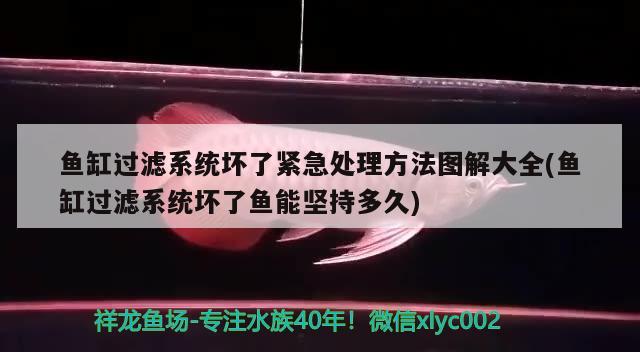 鱼缸过滤系统坏了紧急处理方法图解大全(鱼缸过滤系统坏了鱼能坚持多久)

祥龙鱼场-专注水族40年！微信xlyc002